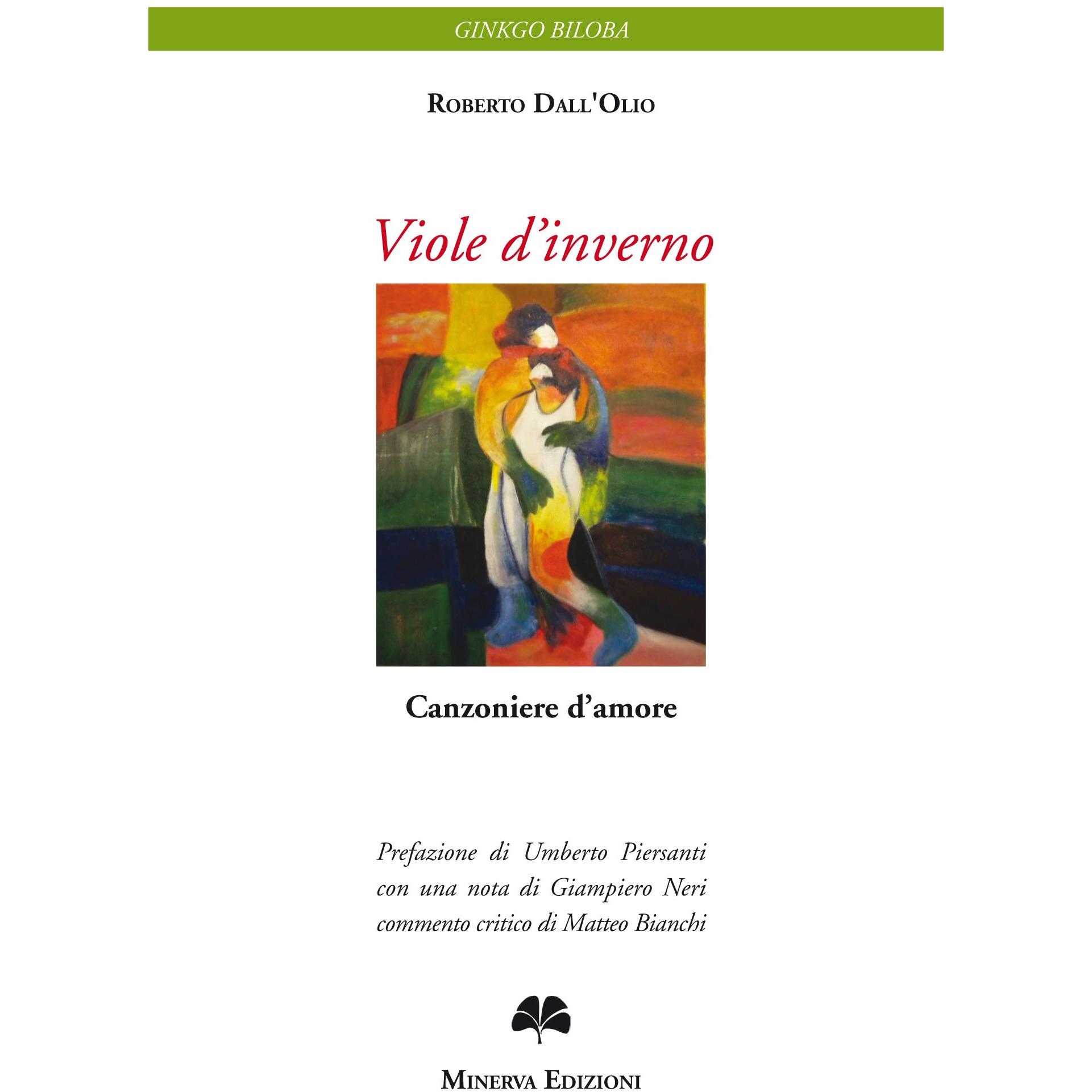 GINKGO BILOBA

ROBERTO DALL'OLIO

Viole d'inverno

Canzoniere d'amore

Prefazione di Umberto Piersanti
con una nota di Giampiero Neri
commento critico di Matteo Bianchi

MINERVA EDIZIONI